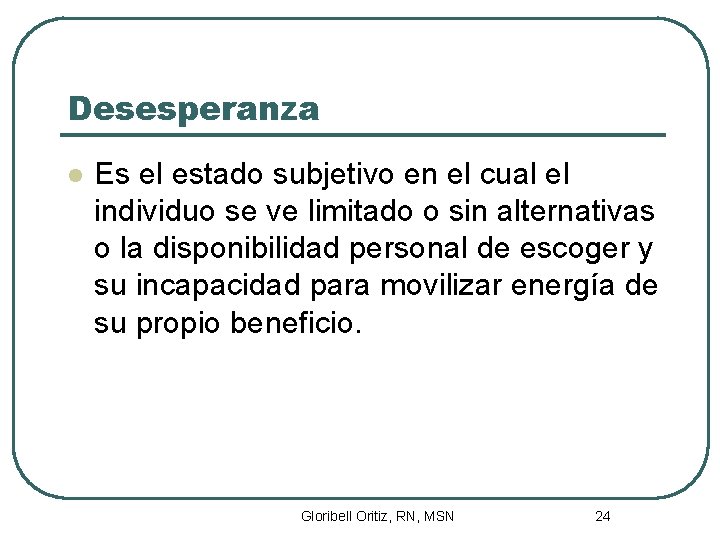 Desesperanza

• Es el estado subjetivo en el cual el individuo se ve limitado o sin alternativas o la disponibilidad personal de escoger y su incapacidad para movilizar energía de su propio beneficio.

Gloribell Oritiz, RN, MSN

24